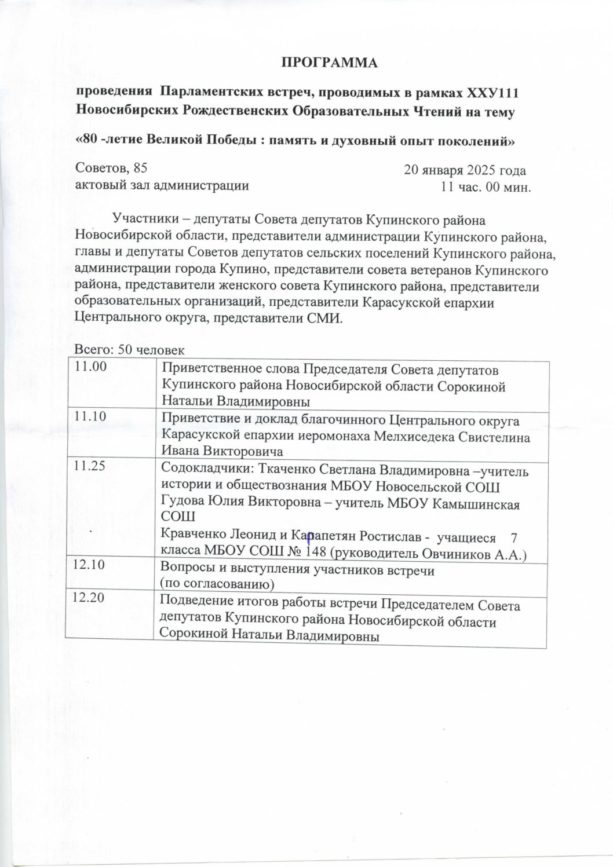 ПРОГРАММА

проведения Парламентских встреч, проводимых в рамках XXУ111 Новосибирских Рождественских Образовательных Чтений на тему

«80 -летие Великой Победы : память и духовный опыт поколений»

Советов, 85
актовый зал администрации

20 января 2025 года
11 час. 00 мин.

Участники – депутаты Совета депутатов Купинского района Новосибирской области, представители администрации Купинского района, главы и депутаты Советов депутатов сельских поселений Купинского района, администрации города Купино, представители совета ветеранов Купинского района, представители женского совета Купинского района, представители образовательных организаций, представители Карасукской епархии Центрального округа, представители СМИ.

Всего: 50 человек

| 11.00 | Приветственное слова Председателя Совета депутатов Купинского района Новосибирской области Сорокиной Натальи Владимировны |
|---|---|
| 11.10 | Приветствие и доклад благочинного Центрального округа Карасукской епархии иеромонаха Мелхиседека Свистелина Ивана Викторовича |
| 11.25 | Содокладчики: Ткаченко Светлана Владимировна –учитель истории и обществознания МБОУ Новосельской СОШ Гудова Юлия Викторовна – учитель МБОУ Камышинская СОШ Кравченко Леонид и Карапетян Ростислав - учащиеся 7 класса МБОУ СОШ № 148 (руководитель Овчиников А.А.) |
| 12.10 | Вопросы и выступления участников встречи (по согласованию) |
| 12.20 | Подведение итогов работы встречи Председателем Совета депутатов Купинского района Новосибирской области Сорокиной Натальи Владимировны |